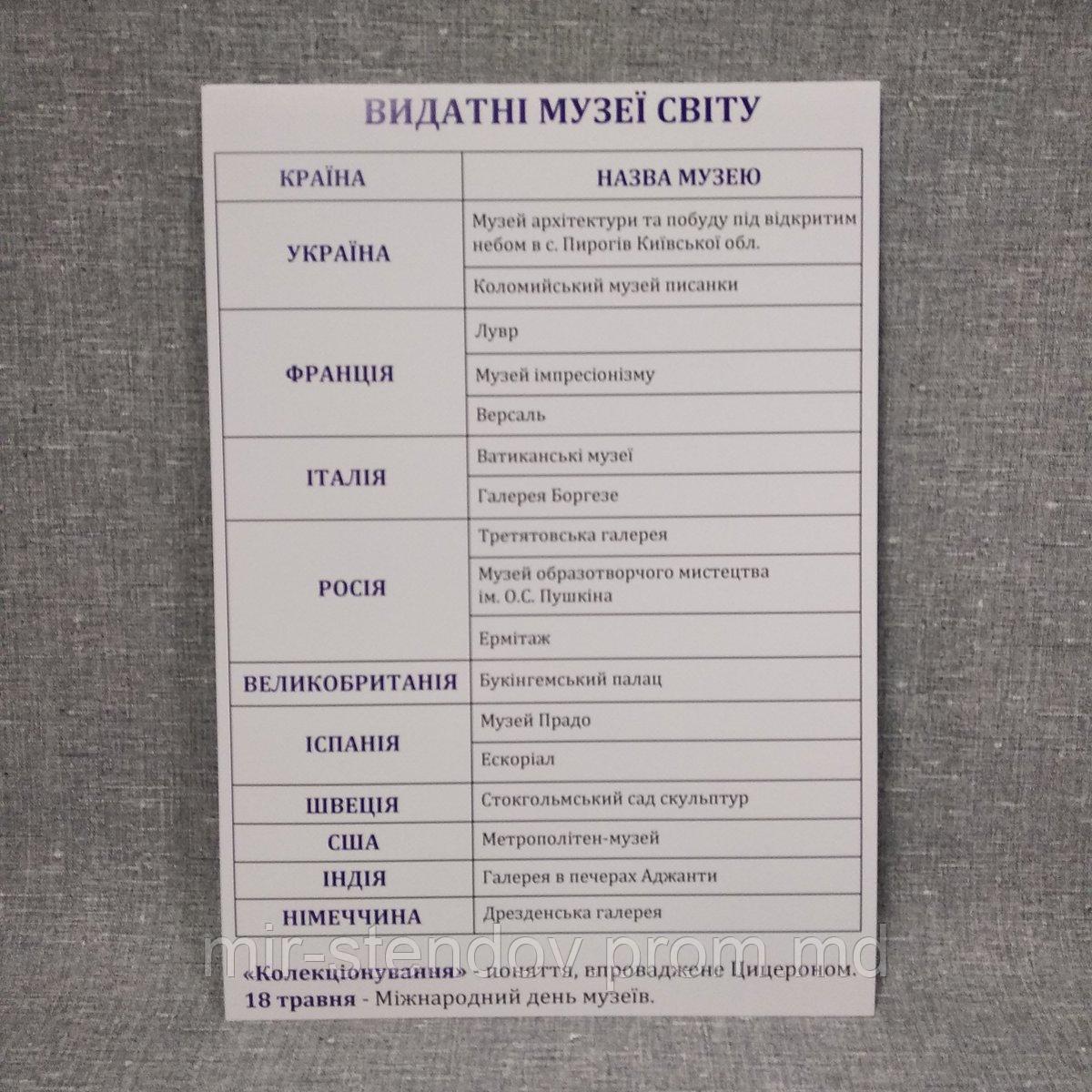 ВИДАТНІ МУЗЕЇ СВІТУ

| КРАЇНА | НАЗВА МУЗЕЮ |
|---|---|
| УКРАЇНА | Музей архітектури та побуду під відкритим небом в с. Пирогів Київської обл. |
| | Коломийський музей писанки |
| ФРАНЦІЯ | Лувр |
| | Музей імпресіонізму |
| | Версаль |
| ІТАЛІЯ | Ватиканські музеї |
| | Галерея Боргезе |
| РОСІЯ | Третятовська галерея |
| | Музей образотворчого мистецтва ім. О.С. Пушкіна |
| | Ермітаж |
| ВЕЛИКОБРИТАНІЯ | Букінгемський палац |
| ІСПАНІЯ | Музей Прадо |
| | Ескоріал |
| ШВЕЦІЯ | Стокгольмський сад скульптур |
| США | Метрополітен-музей |
| ІНДІЯ | Галерея в печерах Аджанти |
| НІМЕЧЧИНА | Дрезденська галерея |

«Колекціонування» - поняття, впроваджене Цицероном.
18 травня - Міжнародний день музеїв.

mir-stendov.prom.md